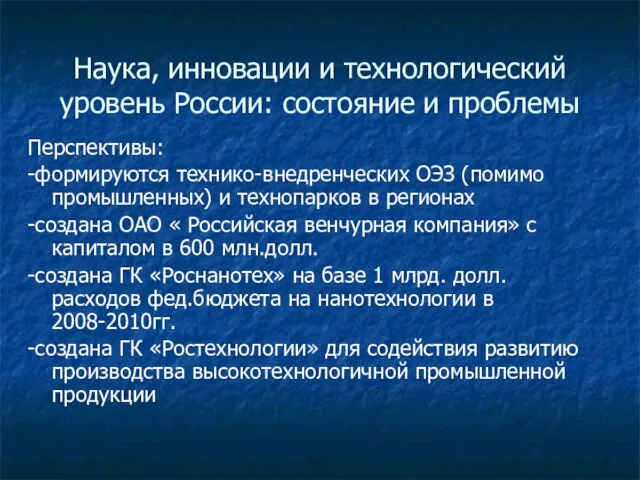 Наука, инновации и технологический уровень России: состояние и проблемы

Перспективы:
-формируются технико-внедренческих ОЭЗ (помимо промышленных) и технопарков в регионах
-создана ОАО « Российская венчурная компания» с капиталом в 600 млн.долл.
-создана ГК «Роснанотех» на базе 1 млрд. долл. расходов фед.бюджета на нанотехнологии в 2008-2010гг.
-создана ГК «Ростехнологии» для содействия развитию производства высокотехнологичной промышленной продукции